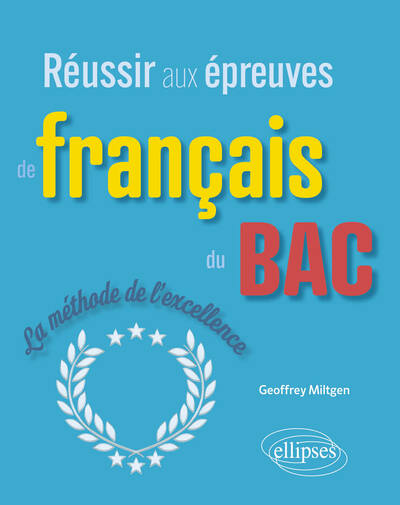 Réussir aux épreuves de français du BAC

La méthode de l'excellence

Geoffrey Miltgen

ellipses